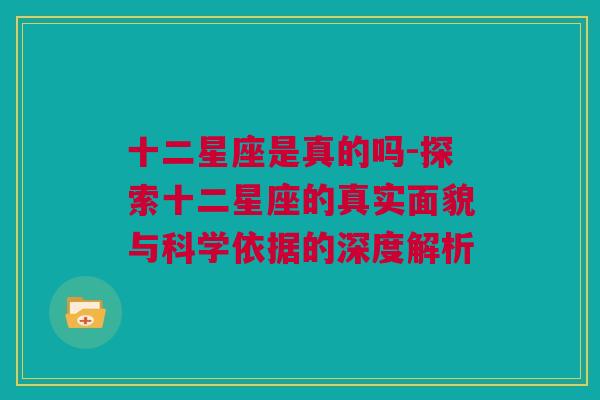 十二星座是真的吗-探索十二星座的真实面貌与科学依据的深度解析